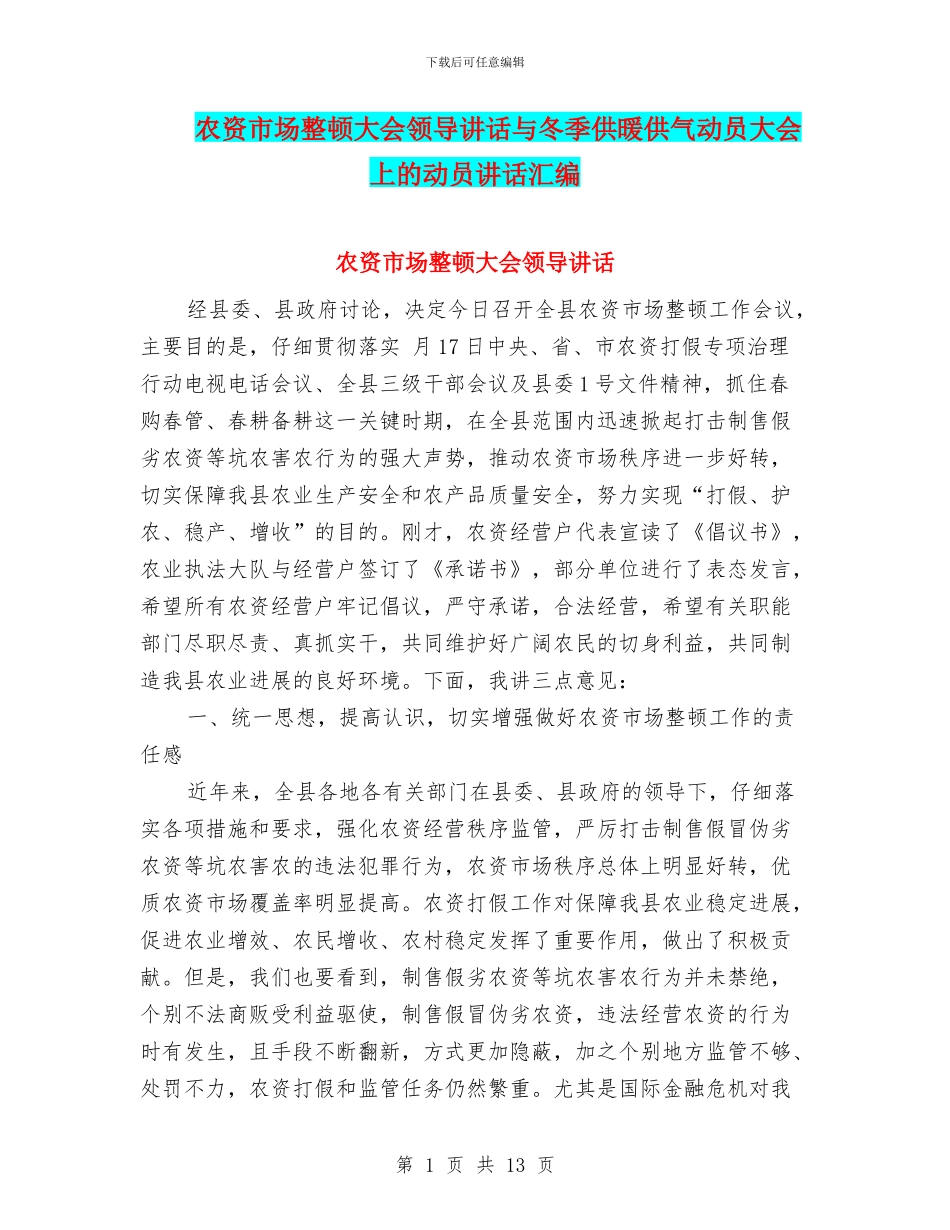 下载后可任意编辑

农资市场整顿大会领导讲话与冬季供暖供气动员大会上的动员讲话汇编

农资市场整顿大会领导讲话

经县委、县政府讨论，决定今日召开全县农资市场整顿工作会议，主要目的是，仔细贯彻落实 月17日中央、省、市农资打假专项治理行动电视电话会议、全县三级干部会议及县委1号文件精神，抓住春购春管、春耕备耕这一关键时期，在全县范围内迅速掀起打击制售假劣农资等坑农害农行为的强大声势，推动农资市场秩序进一步好转，切实保障我县农业生产安全和农产品质量安全，努力实现“打假、护农、稳产、增收”的目的。刚才，农资经营户代表宣读了《倡议书》，农业执法大队与经营户签订了《承诺书》，部分单位进行了表态发言，希望所有农资经营户牢记倡议，严守承诺，合法经营，希望有关职能部门尽职尽责、真抓实干，共同维护好广阔农民的切身利益，共同制造我县农业进展的良好环境。下面，我讲三点意见：

一、统一思想，提高认识，切实增强做好农资市场整顿工作的责任感

近年来，全县各地各有关部门在县委、县政府的领导下，仔细落实各项措施和要求，强化农资经营秩序监管，严厉打击制售假冒伪劣农资等坑农害农的违法犯罪行为，农资市场秩序总体上明显好转，优质农资市场覆盖率明显提高。农资打假工作对保障我县农业稳定进展，促进农业增效、农民增收、农村稳定发挥了重要作用，做出了积极贡献。但是，我们也要看到，制售假劣农资等坑农害农行为并未禁绝，个别不法商贩受利益驱使，制售假冒伪劣农资，违法经营农资的行为时有发生，且手段不断翻新，方式更加隐蔽，加之个别地方监管不够、处罚不力，农资打假和监管任务仍然繁重。尤其是国际金融危机对我

第 1 页 共 13 页